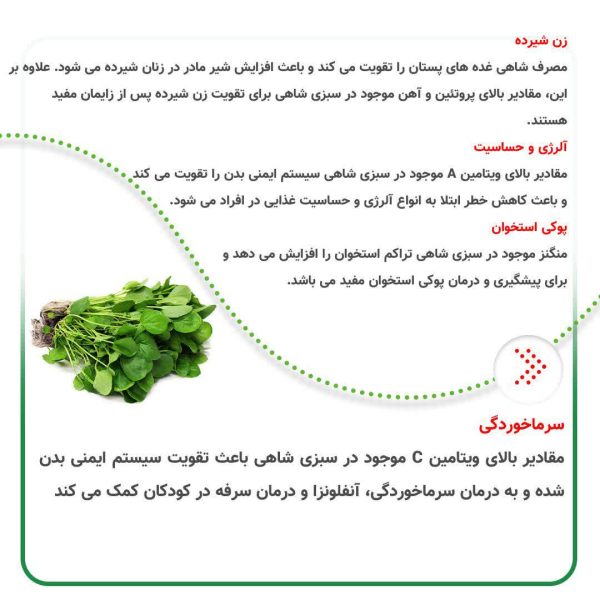 زن شیرده

مصرف شاهی غده های پستان را تقویت می کند و باعث افزایش شیر مادر در زنان شیرده می شود. علاوه بر این، مقادیر بالای پروتئین و آهن موجود در سبزی شاهی برای تقویت زن شیرده پس از زایمان مفید هستند.

آلرژی و حساسیت

مقادیر بالای ویتامین A موجود در سبزی شاهی سیستم ایمنی بدن را تقویت می کند و باعث کاهش خطر ابتلا به انواع آلرژی و حساسیت غذایی در افراد می شود.

پوکی استخوان

منگنز موجود در سبزی شاهی تراکم استخوان را افزایش می دهد و برای پیشگیری و درمان پوکی استخوان مفید می باشد.

سرماخوردگی

مقادیر بالای ویتامین C موجود در سبزی شاهی باعث تقویت سیستم ایمنی بدن شده و به درمان سرماخوردگی، آنفلونزا و درمان سرفه در کودکان کمک می کند